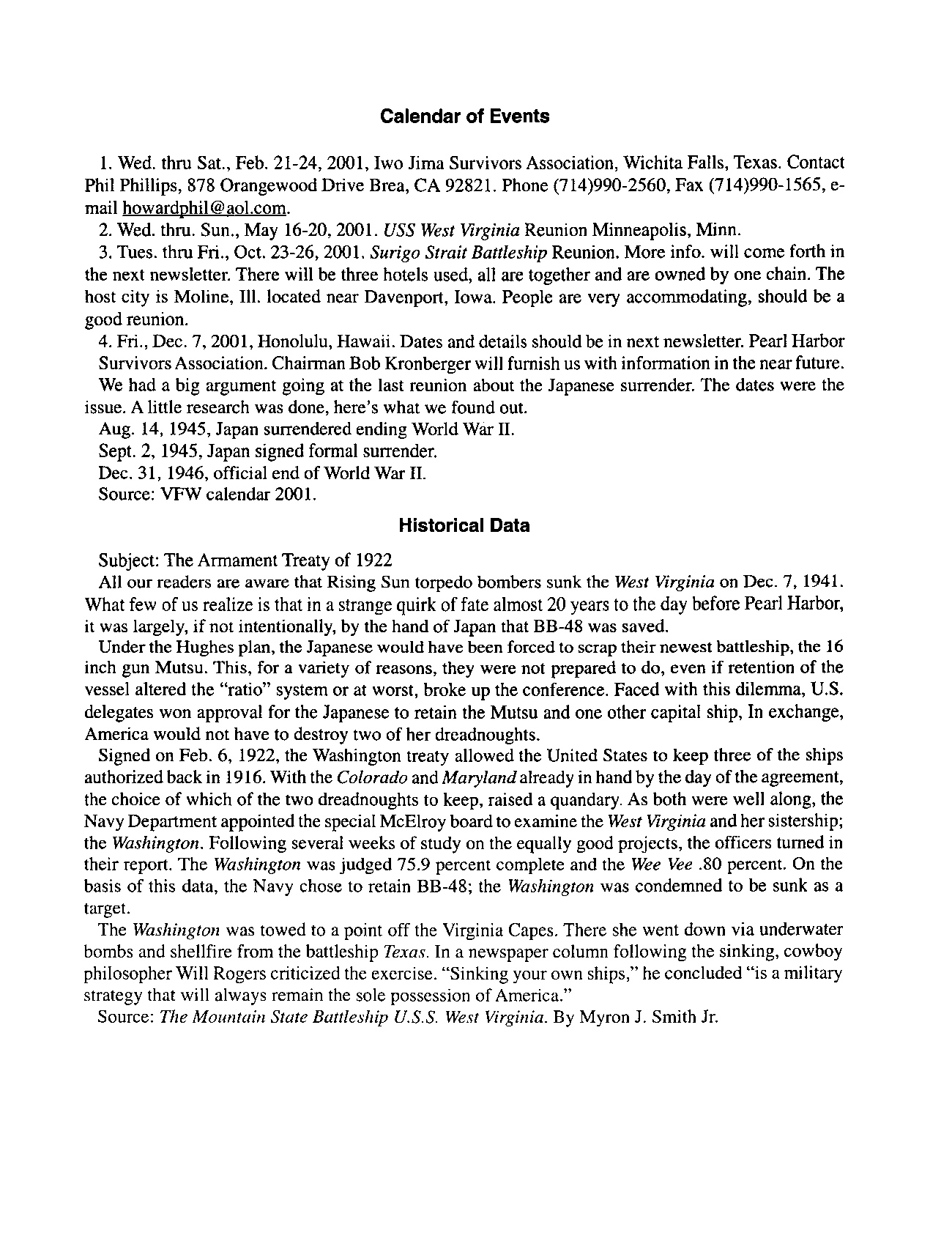 Calendar of Events

1. Wed. thru Sat., Feb. 21-24, 2001, Iwo Jima Survivors Association, Wichita Falls, Texas. Contact Phil Phillips, 878 Orangewood Drive Brea, CA 92821. Phone (714)990-2560, Fax (714)990-1565, e-mail howardphil@aol.com.

2. Wed. thru. Sun., May 16-20, 2001. USS West Virginia Reunion Minneapolis, Minn.

3. Tues. thru Fri., Oct. 23-26, 2001. Surigo Strait Battleship Reunion. More info. will come forth in the next newsletter. There will be three hotels used, all are together and are owned by one chain. The host city is Moline, Ill. located near Davenport, Iowa. People are very accommodating, should be a good reunion.

4. Fri., Dec. 7, 2001, Honolulu, Hawaii. Dates and details should be in next newsletter. Pearl Harbor Survivors Association. Chairman Bob Kronberger will furnish us with information in the near future.

We had a big argument going at the last reunion about the Japanese surrender. The dates were the issue. A little research was done, here's what we found out.

Aug. 14, 1945, Japan surrendered ending World War II.

Sept. 2, 1945, Japan signed formal surrender.

Dec. 31, 1946, official end of World War II.

Source: VFW calendar 2001.

Historical Data

Subject: The Armament Treaty of 1922

All our readers are aware that Rising Sun torpedo bombers sunk the West Virginia on Dec. 7, 1941. What few of us realize is that in a strange quirk of fate almost 20 years to the day before Pearl Harbor, it was largely, if not intentionally, by the hand of Japan that BB-48 was saved.

Under the Hughes plan, the Japanese would have been forced to scrap their newest battleship, the 16 inch gun Mutsu. This, for a variety of reasons, they were not prepared to do, even if retention of the vessel altered the "ratio" system or at worst, broke up the conference. Faced with this dilemma, U.S. delegates won approval for the Japanese to retain the Mutsu and one other capital ship, In exchange, America would not have to destroy two of her dreadnoughts.

Signed on Feb. 6, 1922, the Washington treaty allowed the United States to keep three of the ships authorized back in 1916. With the Colorado and Maryland already in hand by the day of the agreement, the choice of which of the two dreadnoughts to keep, raised a quandary. As both were well along, the Navy Department appointed the special McElroy board to examine the West Virginia and her sistership; the Washington. Following several weeks of study on the equally good projects, the officers turned in their report. The Washington was judged 75.9 percent complete and the Wee Vee .80 percent. On the basis of this data, the Navy chose to retain BB-48; the Washington was condemned to be sunk as a target.

The Washington was towed to a point off the Virginia Capes. There she went down via underwater bombs and shellfire from the battleship Texas. In a newspaper column following the sinking, cowboy philosopher Will Rogers criticized the exercise. "Sinking your own ships," he concluded "is a military strategy that will always remain the sole possession of America."

Source: The Mountain State Battleship U.S.S. West Virginia. By Myron J. Smith Jr.